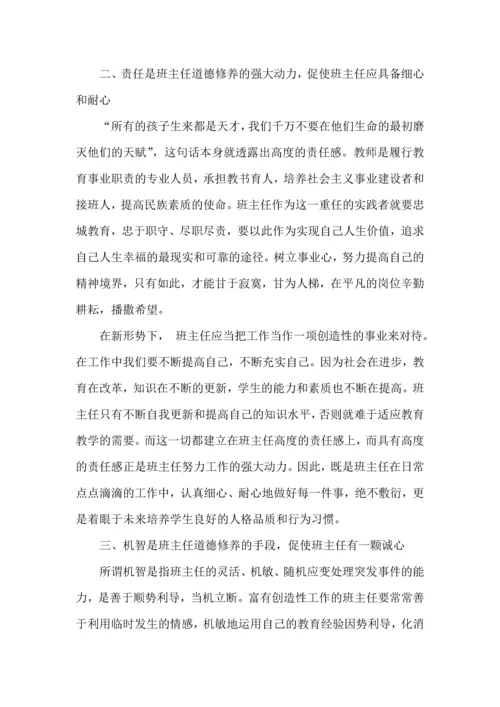 二、责任是班主任道德修养的强大动力，促使班主任应具备细心和耐心

“所有的孩子生来都是天才，我们千万不要在他们生命的最初磨灭他们的天赋”，这句话本身就透露出高度的责任感。教师是履行教育事业职责的专业人员，承担教书育人，培养社会主义事业建设者和接班人，提高民族素质的使命。班主任作为这一重任的实践者就要忠城教育，忠于职守、尽职尽责，要以此作为实现自己人生价值，追求自己人生幸福的最现实和可靠的途径。树立事业心，努力提高自己的精神境界，只有如此，才能甘于寂寞，甘为人梯，在平凡的岗位辛勤耕耘，播撒希望。

在新形势下， 班主任应当把工作当作一项创造性的事业来对待。在工作中我们要不断提高自己，不断充实自己。因为社会在进步，教育在改革，知识在不断的更新，学生的能力和素质也不断在提高。班主任只有不断自我更新和提高自己的知识水平，否则就难于适应教育教学的需要。而这一切都建立在班主任高度的责任感上，而具有高度的责任感正是班主任努力工作的强大动力。因此，既是班主任在日常点点滴滴的工作中，认真细心、耐心地做好每一件事，绝不敷衍，更是着眼于未来培养学生良好的人格品质和行为习惯。

三、机智是班主任道德修养的手段，促使班主任有一颗诚心

所谓机智是指班主任的灵活、机敏、随机应变处理突发事件的能力，是善于顺势利导，当机立断。富有创造性工作的班主任要常常善于利用临时发生的情感，机敏地运用自己的教育经验因势利导，化消